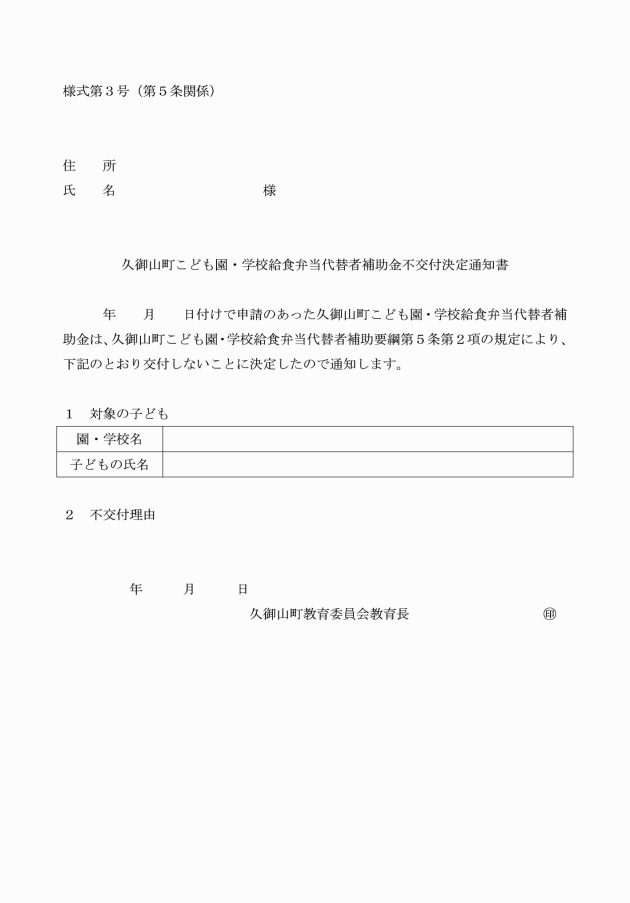 様式第３号（第５条関係）

住　　所
氏　　名　　　　　　　　　　　　様

久御山町こども園・学校給食弁当代替者補助金不交付決定通知書

年　　月　　日付けで申請のあった久御山町こども園・学校給食弁当代替者補助金は、久御山町こども園・学校給食弁当代替者補助要綱第５条第２項の規定により、下記のとおり交付しないことに決定したので通知します。

１　対象の子ども

| 園・学校名 |  |
|---|---|
| 子どもの氏名 |  |

２　不交付理由

年　　月　　日
久御山町教育委員会教育長　　　　　　　㊞